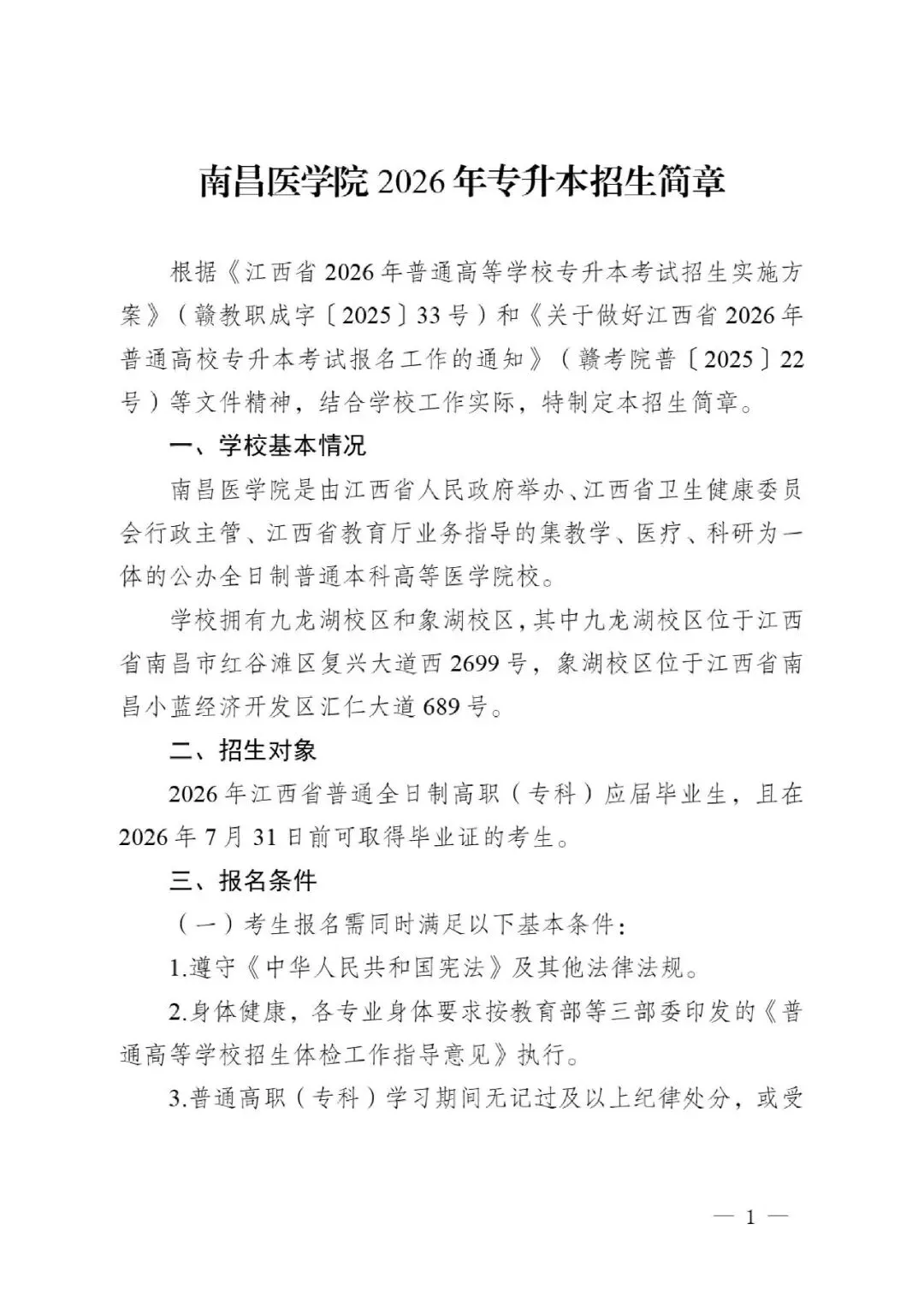 南昌医学院 2026 年专升本招生简章

根据《江西省 2026 年普通高等学校专升本考试招生实施方案》（赣教职成字〔2025〕33 号）和《关于做好江西省 2026 年普通高校专升本考试报名工作的通知》（赣考院普〔2025〕22 号）等文件精神，结合学校工作实际，特制定本招生简章。

一、学校基本情况

南昌医学院是由江西省人民政府举办、江西省卫生健康委员会行政主管、江西省教育厅业务指导的集教学、医疗、科研为一体的公办全日制普通本科高等医学院校。

学校拥有九龙湖校区和象湖校区，其中九龙湖校区位于江西省南昌市红谷滩区复兴大道西 2699 号，象湖校区位于江西省南昌小蓝经济开发区汇仁大道 689 号。

二、招生对象

2026 年江西省普通全日制高职（专科）应届毕业生，且在 2026 年 7 月 31 日前可取得毕业证的考生。

三、报名条件

（一）考生报名需同时满足以下基本条件：

1.遵守《中华人民共和国宪法》及其他法律法规。

2.身体健康，各专业身体要求按教育部等三部委印发的《普通高等学校招生体检工作指导意见》执行。

3.普通高职（专科）学习期间无记过及以上纪律处分，或受

— 1 —